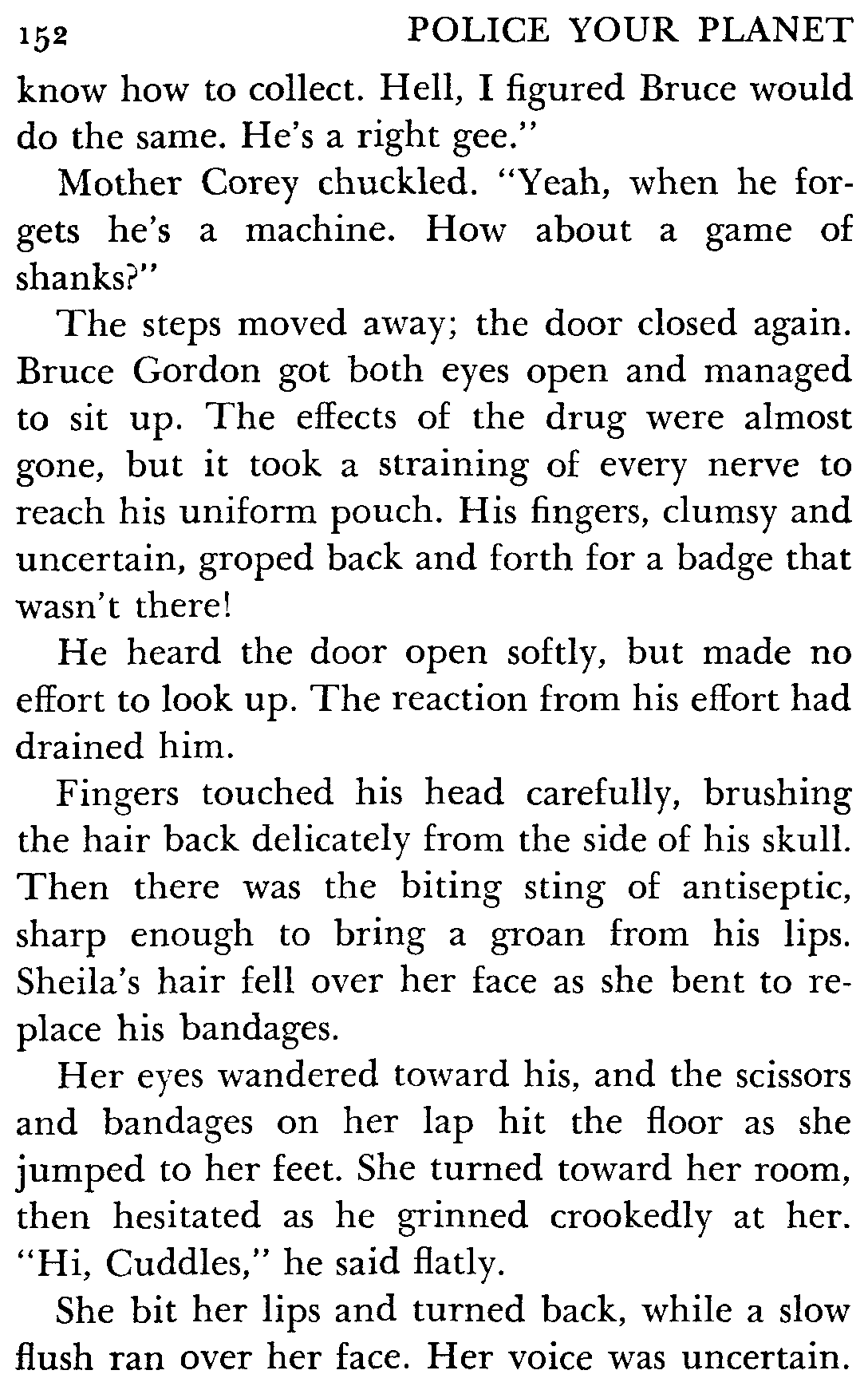 152 POLICE YOUR PLANET

know how to collect. Hell, I figured Bruce would do the same. He's a right gee."

Mother Corey chuckled. "Yeah, when he forgets he's a machine. How about a game of shanks?"

The steps moved away; the door closed again. Bruce Gordon got both eyes open and managed to sit up. The effects of the drug were almost gone, but it took a straining of every nerve to reach his uniform pouch. His fingers, clumsy and uncertain, groped back and forth for a badge that wasn't there!

He heard the door open softly, but made no effort to look up. The reaction from his effort had drained him.

Fingers touched his head carefully, brushing the hair back delicately from the side of his skull. Then there was the biting sting of antiseptic, sharp enough to bring a groan from his lips. Sheila's hair fell over her face as she bent to replace his bandages.

Her eyes wandered toward his, and the scissors and bandages on her lap hit the floor as she jumped to her feet. She turned toward her room, then hesitated as he grinned crookedly at her. "Hi, Cuddles," he said flatly.

She bit her lips and turned back, while a slow flush ran over her face. Her voice was uncertain.